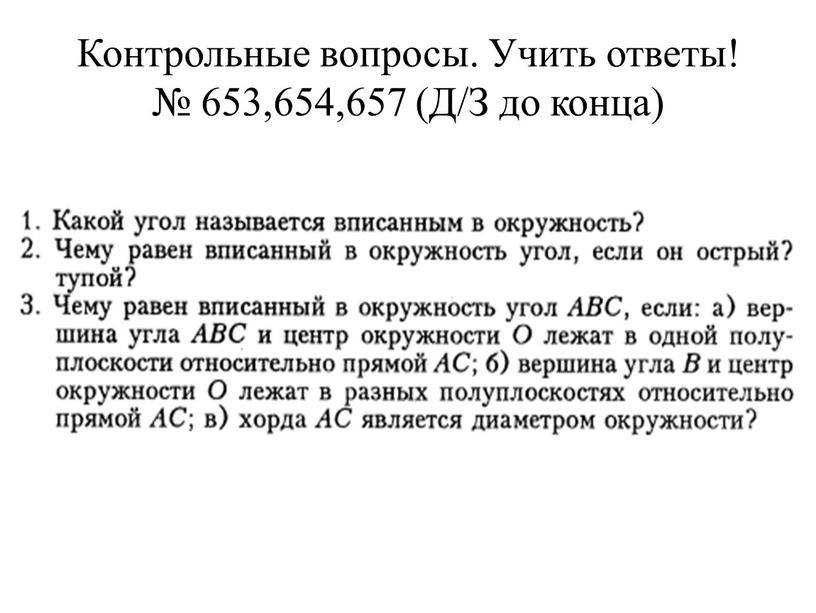 Контрольные вопросы. Учить ответы!
№ 653,654,657 (Д/З до конца)

1. Какой угол называется вписанным в окружность?
2. Чему равен вписанный в окружность угол, если он острый? тупой?
3. Чему равен вписанный в окружность угол $ABC$, если: а) вершина угла $ABC$ и центр окружности $O$ лежат в одной полуплоскости относительно прямой $AC$; б) вершина угла $B$ и центр окружности $O$ лежат в разных полуплоскостях относительно прямой $AC$; в) хорда $AC$ является диаметром окружности?